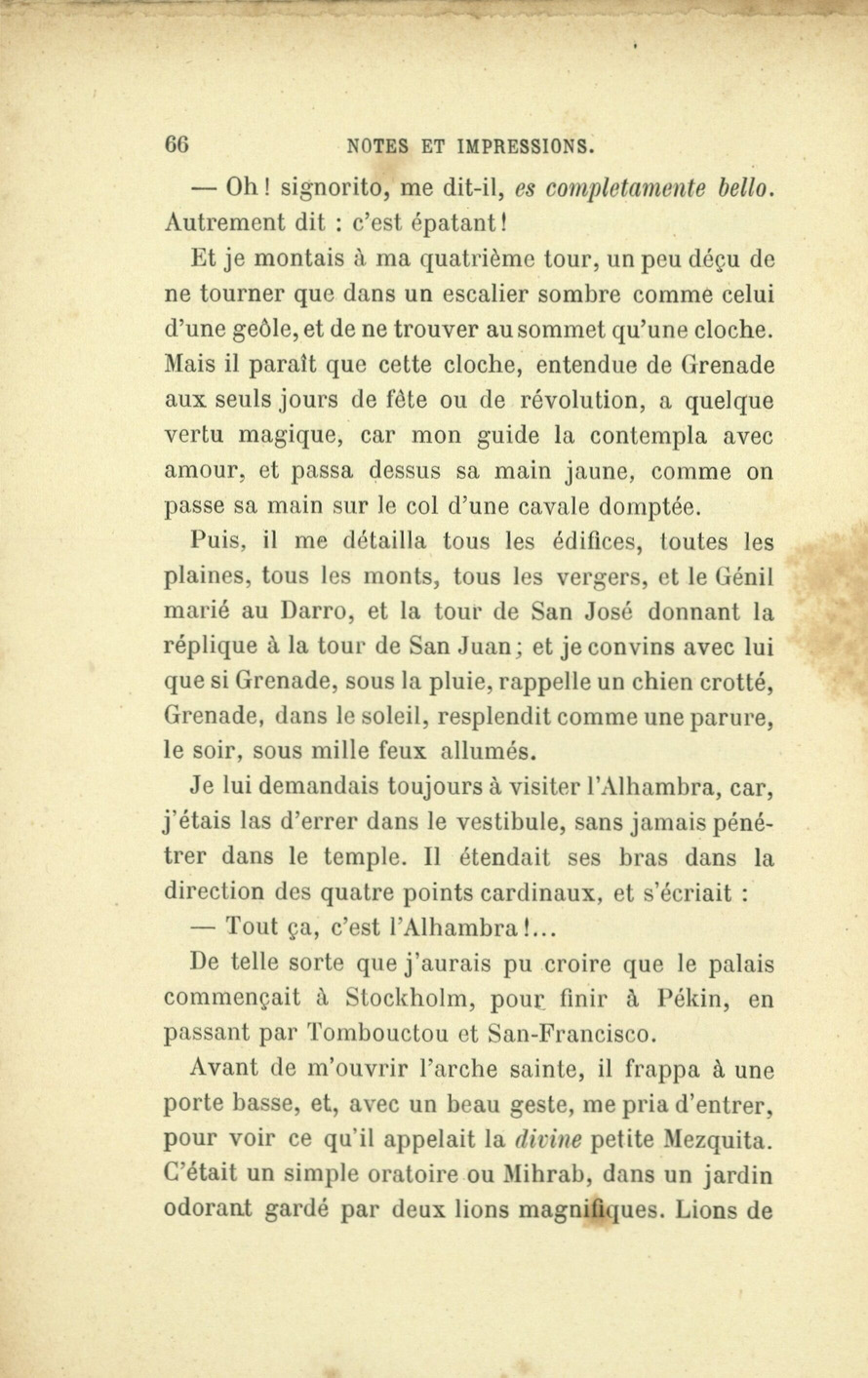 66 NOTES ET IMPRESSIONS.

— Oh ! signorito, me dit-il, es completamente bello. Autrement dit : c'est épatant !

Et je montais à ma quatrième tour, un peu déçu de ne tourner que dans un escalier sombre comme celui d'une geôle, et de ne trouver au sommet qu'une cloche. Mais il paraît que cette cloche, entendue de Grenade aux seuls jours de fête ou de révolution, a quelque vertu magique, car mon guide la contempla avec amour, et passa dessus sa main jaune, comme on passe sa main sur le col d'une cavale domptée.

Puis, il me détailla tous les édifices, toutes les plaines, tous les monts, tous les vergers, et le Génil marié au Darro, et la tour de San José donnant la réplique à la tour de San Juan ; et je convins avec lui que si Grenade, sous la pluie, rappelle un chien crotté, Grenade, dans le soleil, resplendit comme une parure, le soir, sous mille feux allumés.

Je lui demandais toujours à visiter l'Alhambra, car, j'étais las d'errer dans le vestibule, sans jamais pénétrer dans le temple. Il étendait ses bras dans la direction des quatre points cardinaux, et s'écriait :

— Tout ça, c'est l'Alhambra !...

De telle sorte que j'aurais pu croire que le palais commençait à Stockholm, pour finir à Pékin, en passant par Tombouctou et San-Francisco.

Avant de m'ouvrir l'arche sainte, il frappa à une porte basse, et, avec un beau geste, me pria d'entrer, pour voir ce qu'il appelait la divine petite Mezquita. C'était un simple oratoire ou Mihrab, dans un jardin odorant gardé par deux lions magnifiques. Lions de